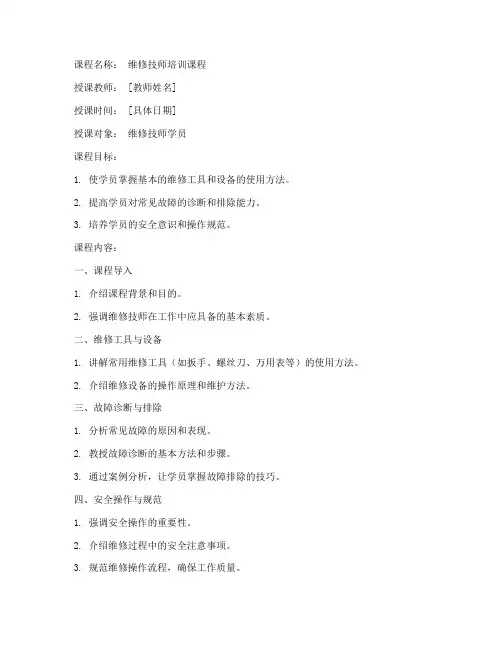 课程名称： 维修技师培训课程

授课教师： [教师姓名]

授课时间： [具体日期]

授课对象： 维修技师学员

课程目标：

1. 使学员掌握基本的维修工具和设备的使用方法。

2. 提高学员对常见故障的诊断和排除能力。

3. 培养学员的安全意识和操作规范。

课程内容：

一、课程导入

1. 介绍课程背景和目的。

2. 强调维修技师在工作中应具备的基本素质。

二、维修工具与设备

1. 讲解常用维修工具（如扳手、螺丝刀、万用表等）的使用方法。

2. 介绍维修设备的操作原理和维护方法。

三、故障诊断与排除

1. 分析常见故障的原因和表现。

2. 教授故障诊断的基本方法和步骤。

3. 通过案例分析，让学员掌握故障排除的技巧。

四、安全操作与规范

1. 强调安全操作的重要性。

2. 介绍维修过程中的安全注意事项。

3. 规范维修操作流程，确保工作质量。